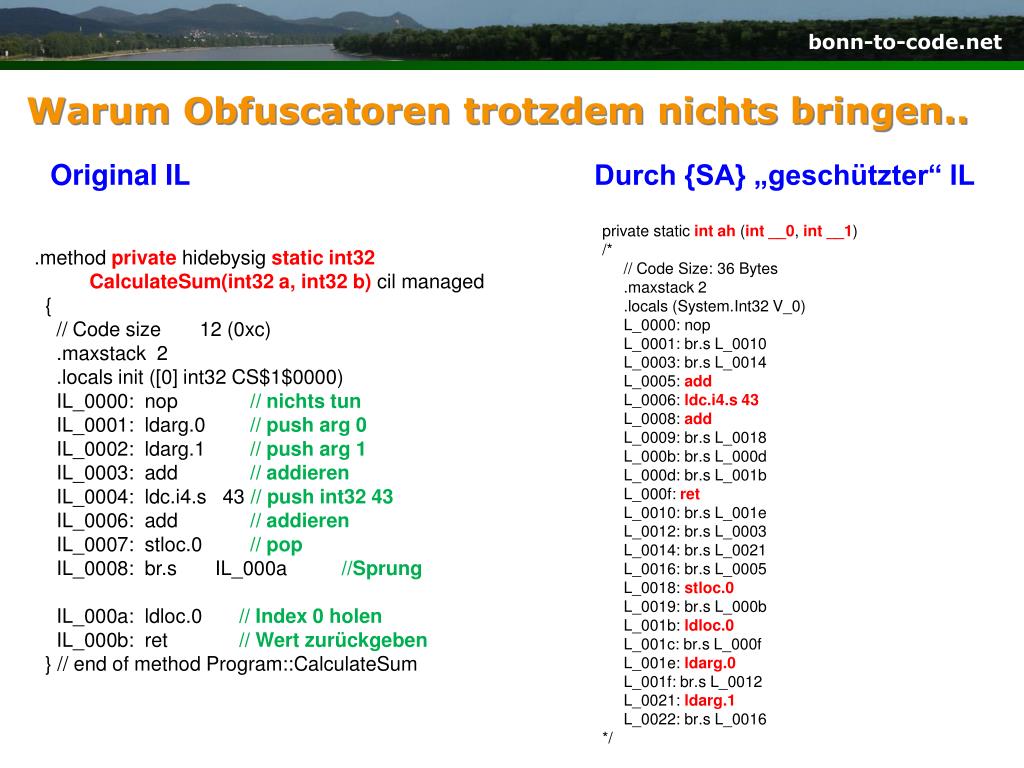 bonn-to-code.net

Warum Obfuscatoren trotzdem nichts bringen..

Original IL

.method private hidebysig static int32 CalculateSum(int32 a, int32 b) cil managed
{
// Code size 12 (0xc)
.maxstack 2
.locals init ([0] int32 CS$1$0000)
IL_0000: nop // nichts tun
IL_0001: ldarg.0 // push arg 0
IL_0002: ldarg.1 // push arg 1
IL_0003: add // addieren
IL_0004: ldc.i4.s 43 // push int32 43
IL_0006: add // addieren
IL_0007: stloc.0 // pop
IL_0008: br.s IL_000a //Sprung

IL_000a: ldloc.0 // Index 0 holen
IL_000b: ret // Wert zurückgeben
} // end of method Program::CalculateSum

Durch {SA} „geschützter“ IL

private static int ah (int __0, int __1)
/*
// Code Size: 36 Bytes
.maxstack 2
.locals (System.Int32 V_0)
L_0000: nop
L_0001: br.s L_0010
L_0003: br.s L_0014
L_0005: add
L_0006: ldc.i4.s 43
L_0008: add
L_0009: br.s L_0018
L_000b: br.s L_000d
L_000d: br.s L_001b
L_000f: ret
L_0010: br.s L_001e
L_0012: br.s L_0003
L_0014: br.s L_0021
L_0016: br.s L_0005
L_0018: stloc.0
L_0019: br.s L_000b
L_001b: ldloc.0
L_001c: br.s L_000f
L_001e: ldarg.0
L_001f: br.s L_0012
L_0021: ldarg.1
L_0022: br.s L_0016
*/